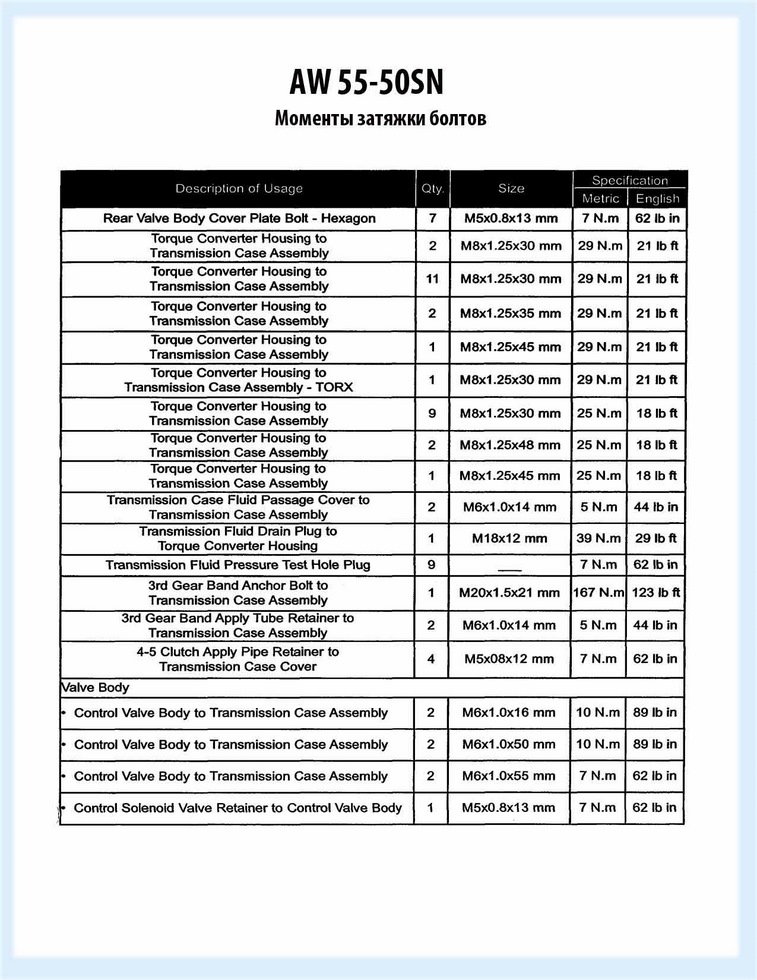 AW 55-50SN

Моменты затяжки болтов

| Description of Usage | Qty. | Size | Specification Metric | Specification English |
|---|---|---|---|---|
| Rear Valve Body Cover Plate Bolt - Hexagon | 7 | M5x0.8x13 mm | 7 N.m | 62 lb in |
| Torque Converter Housing to Transmission Case Assembly | 2 | M8x1.25x30 mm | 29 N.m | 21 lb ft |
| Torque Converter Housing to Transmission Case Assembly | 11 | M8x1.25x30 mm | 29 N.m | 21 lb ft |
| Torque Converter Housing to Transmission Case Assembly | 2 | M8x1.25x35 mm | 29 N.m | 21 lb ft |
| Torque Converter Housing to Transmission Case Assembly | 1 | M8x1.25x45 mm | 29 N.m | 21 lb ft |
| Torque Converter Housing to Transmission Case Assembly - TORX | 1 | M8x1.25x30 mm | 29 N.m | 21 lb ft |
| Torque Converter Housing to Transmission Case Assembly | 9 | M8x1.25x30 mm | 25 N.m | 18 lb ft |
| Torque Converter Housing to Transmission Case Assembly | 2 | M8x1.25x48 mm | 25 N.m | 18 lb ft |
| Torque Converter Housing to Transmission Case Assembly | 1 | M8x1.25x45 mm | 25 N.m | 18 lb ft |
| Transmission Case Fluid Passage Cover to Transmission Case Assembly | 2 | M6x1.0x14 mm | 5 N.m | 44 lb in |
| Transmission Fluid Drain Plug to Torque Converter Housing | 1 | M18x12 mm | 39 N.m | 29 lb ft |
| Transmission Fluid Pressure Test Hole Plug | 9 | ___ | 7 N.m | 62 lb in |
| 3rd Gear Band Anchor Bolt to Transmission Case Assembly | 1 | M20x1.5x21 mm | 167 N.m | 123 lb ft |
| 3rd Gear Band Apply Tube Retainer to Transmission Case Assembly | 2 | M6x1.0x14 mm | 5 N.m | 44 lb in |
| 4-5 Clutch Apply Pipe Retainer to Transmission Case Cover | 4 | M5x08x12 mm | 7 N.m | 62 lb in |
| Valve Body | | | | |
| • Control Valve Body to Transmission Case Assembly | 2 | M6x1.0x16 mm | 10 N.m | 89 lb in |
| • Control Valve Body to Transmission Case Assembly | 2 | M6x1.0x50 mm | 10 N.m | 89 lb in |
| • Control Valve Body to Transmission Case Assembly | 2 | M6x1.0x55 mm | 7 N.m | 62 lb in |
| • Control Solenoid Valve Retainer to Control Valve Body | 1 | M5x0.8x13 mm | 7 N.m | 62 lb in |